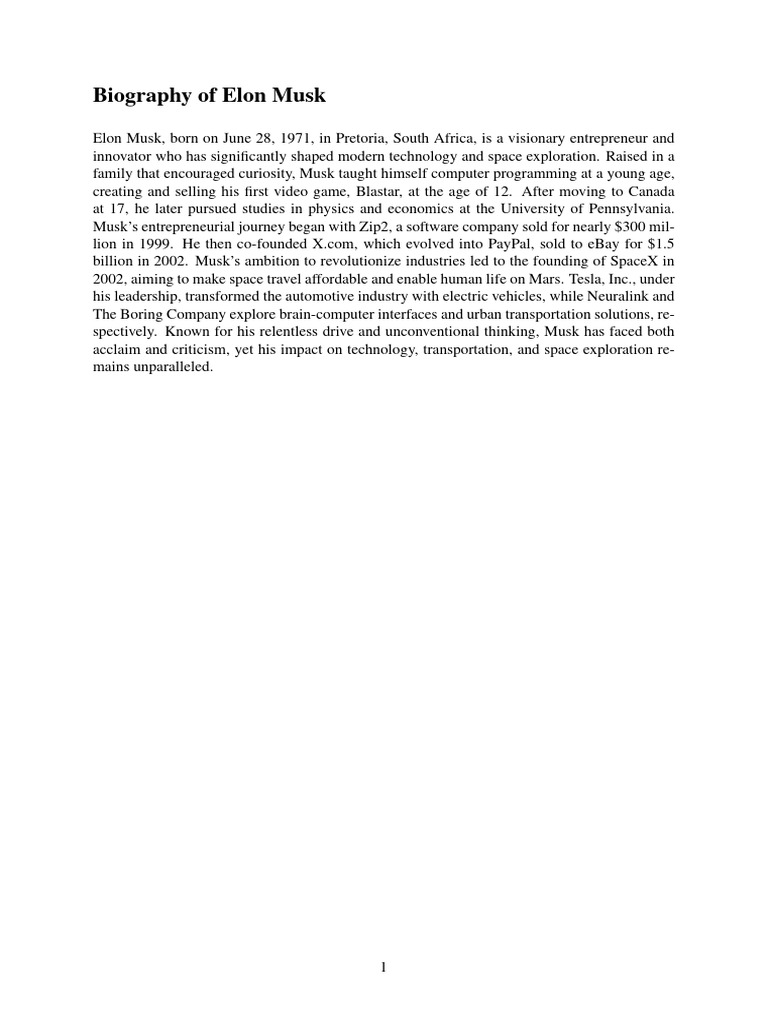 Biography of Elon Musk

Elon Musk, born on June 28, 1971, in Pretoria, South Africa, is a visionary entrepreneur and innovator who has significantly shaped modern technology and space exploration. Raised in a family that encouraged curiosity, Musk taught himself computer programming at a young age, creating and selling his first video game, Blastar, at the age of 12. After moving to Canada at 17, he later pursued studies in physics and economics at the University of Pennsylvania. Musk's entrepreneurial journey began with Zip2, a software company sold for nearly \$300 million in 1999. He then co-founded X.com, which evolved into PayPal, sold to eBay for \$1.5 billion in 2002. Musk's ambition to revolutionize industries led to the founding of SpaceX in 2002, aiming to make space travel affordable and enable human life on Mars. Tesla, Inc., under his leadership, transformed the automotive industry with electric vehicles, while Neuralink and The Boring Company explore brain-computer interfaces and urban transportation solutions, respectively. Known for his relentless drive and unconventional thinking, Musk has faced both acclaim and criticism, yet his impact on technology, transportation, and space exploration remains unparalleled.

1